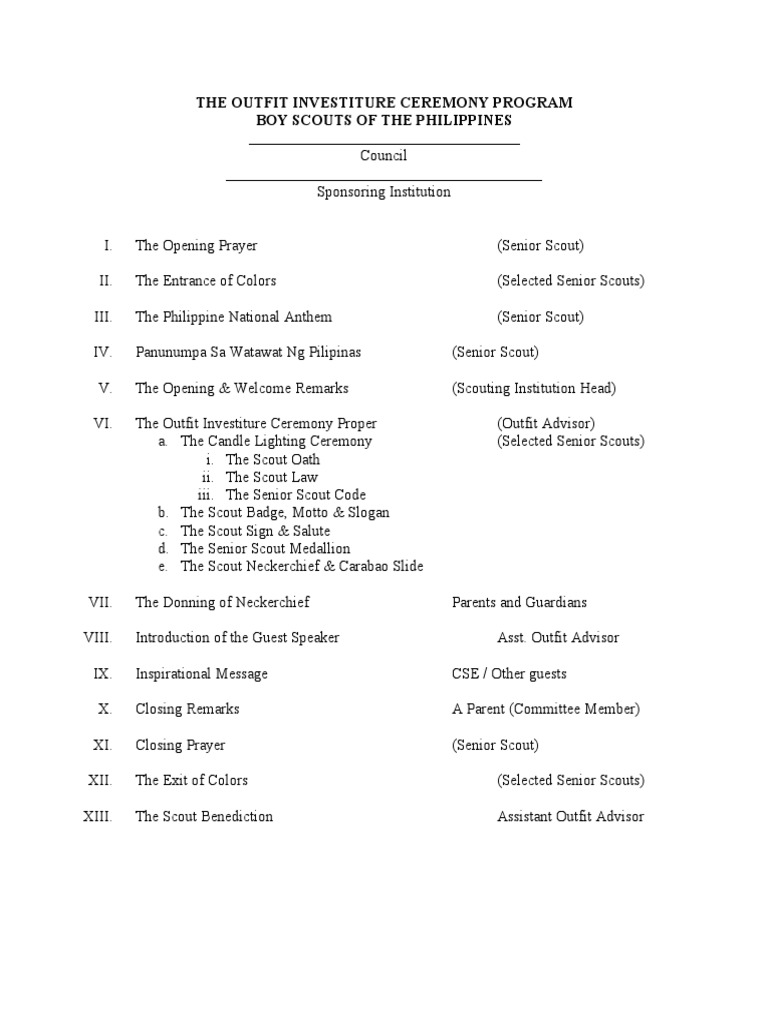 THE OUTFIT INVESTITURE CEREMONY PROGRAM
BOY SCOUTS OF THE PHILIPPINES

Council

Sponsoring Institution

I. The Opening Prayer (Senior Scout)

II. The Entrance of Colors (Selected Senior Scouts)

III. The Philippine National Anthem (Senior Scout)

IV. Panunumpa Sa Watawat Ng Pilipinas (Senior Scout)

V. The Opening & Welcome Remarks (Scouting Institution Head)

VI. The Outfit Investiture Ceremony Proper (Outfit Advisor)
a. The Candle Lighting Ceremony (Selected Senior Scouts)
i. The Scout Oath
ii. The Scout Law
iii. The Senior Scout Code
b. The Scout Badge, Motto & Slogan
c. The Scout Sign & Salute
d. The Senior Scout Medallion
e. The Scout Neckerchief & Carabao Slide

VII. The Donning of Neckerchief Parents and Guardians

VIII. Introduction of the Guest Speaker Asst. Outfit Advisor

IX. Inspirational Message CSE / Other guests

X. Closing Remarks A Parent (Committee Member)

XI. Closing Prayer (Senior Scout)

XII. The Exit of Colors (Selected Senior Scouts)

XIII. The Scout Benediction Assistant Outfit Advisor